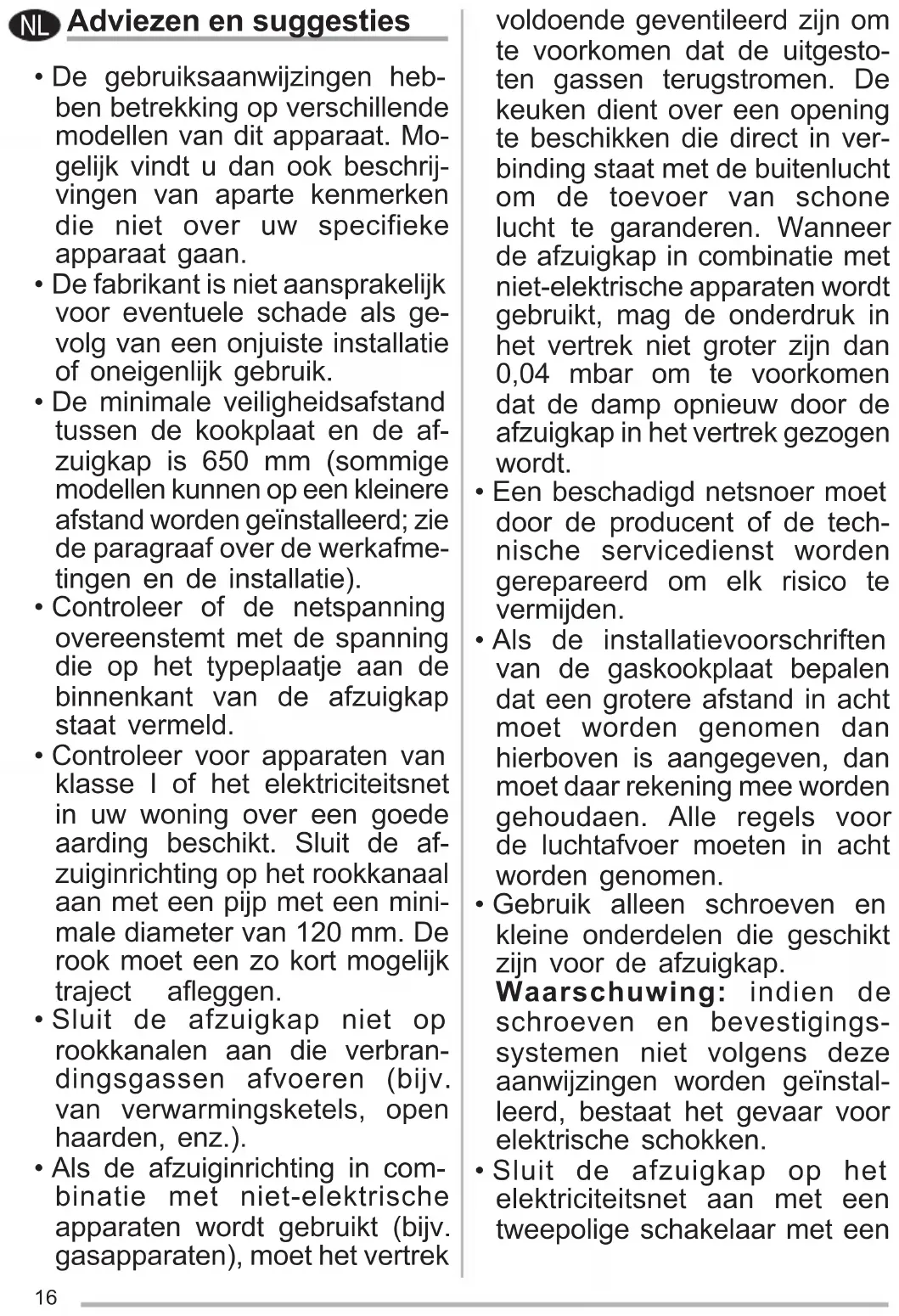 NL Adviezen en suggesties

• De gebruiksaanwijzingen hebben betrekking op verschillende modellen van dit apparaat. Mogelijk vindt u dan ook beschrijvingen van aparte kenmerken die niet over uw specifieke apparaat gaan.
• De fabrikant is niet aansprakelijk voor eventuele schade als gevolg van een onjuiste installatie of oneigenlijk gebruik.
• De minimale veiligheidsafstand tussen de kookplaat en de afzuigkap is 650 mm (sommige modellen kunnen op een kleinere afstand worden geïnstalleerd; zie de paragraaf over de werkafmetingen en de installatie).
• Controleer of de netspanning overeenstemt met de spanning die op het typeplaatje aan de binnenkant van de afzuigkap staat vermeld.
• Controleer voor apparaten van klasse I of het elektriciteitsnet in uw woning over een goede aarding beschikt. Sluit de afzuiginrichting op het rookkanaal aan met een pijp met een minimale diameter van 120 mm. De rook moet een zo kort mogelijk traject afleggen.
• Sluit de afzuigkap niet op rookkanalen aan die verbrandingsgassen afvoeren (bijv. van verwarmingsketels, open haarden, enz.).
• Als de afzuiginrichting in combinatie met niet-elektrische apparaten wordt gebruikt (bijv. gasapparaten), moet het vertrek voldoende geventileerd zijn om te voorkomen dat de uitgestoten gassen terugstromen. De keuken dient over een opening te beschikken die direct in verbinding staat met de buitenlucht om de toevoer van schone lucht te garanderen. Wanneer de afzuigkap in combinatie met niet-elektrische apparaten wordt gebruikt, mag de onderdruk in het vertrek niet groter zijn dan 0,04 mbar om te voorkomen dat de damp opnieuw door de afzuigkap in het vertrek gezogen wordt.
• Een beschadigd netsnoer moet door de producent of de technische servicedienst worden gerepareerd om elk risico te vermijden.
• Als de installatievoorschriften van de gaskookplaat bepalen dat een grotere afstand in acht moet worden genomen dan hierboven is aangegeven, dan moet daar rekening mee worden gehoudaen. Alle regels voor de luchtafvoer moeten in acht worden genomen.
• Gebruik alleen schroeven en kleine onderdelen die geschikt zijn voor de afzuigkap.
Waarschuwing: indien de schroeven en bevestigingssystemen niet volgens deze aanwijzingen worden geïnstalleerd, bestaat het gevaar voor elektrische schokken.
• Sluit de afzuigkap op het elektriciteitsnet aan met een tweepolige schakelaar met een

16